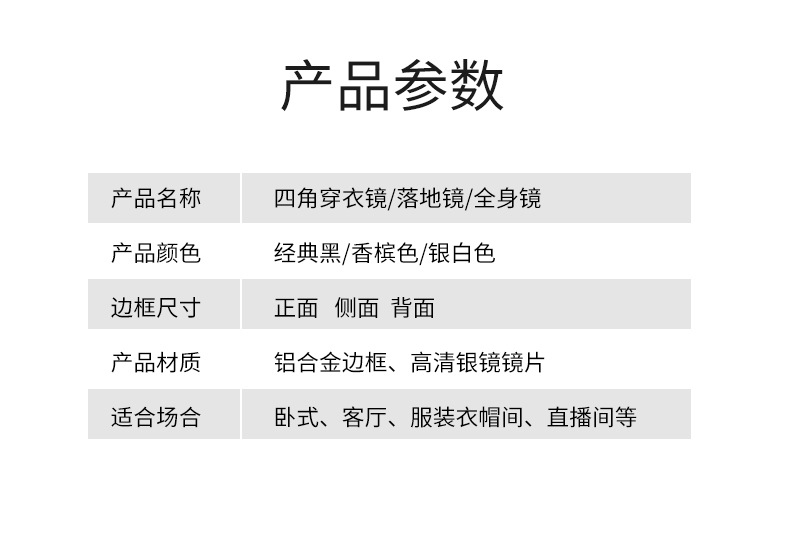 产品参数

产品名称 四角穿衣镜/落地镜/全身镜
产品颜色 经典黑/香槟色/银白色
边框尺寸 正面 侧面 背面
产品材质 铝合金边框、高清银镜镜片
适合场合 卧式、客厅、服装衣帽间、直播间等